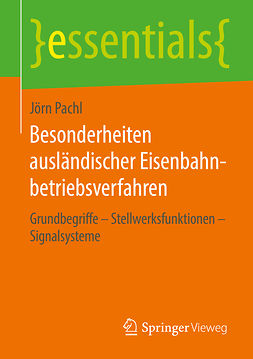 }essentials{

Jörn Pachl

Besonderheiten ausländischer Eisenbahnbetriebsverfahren

Grundbegriffe – Stellwerksfunktionen – Signalsysteme

Springer Vieweg